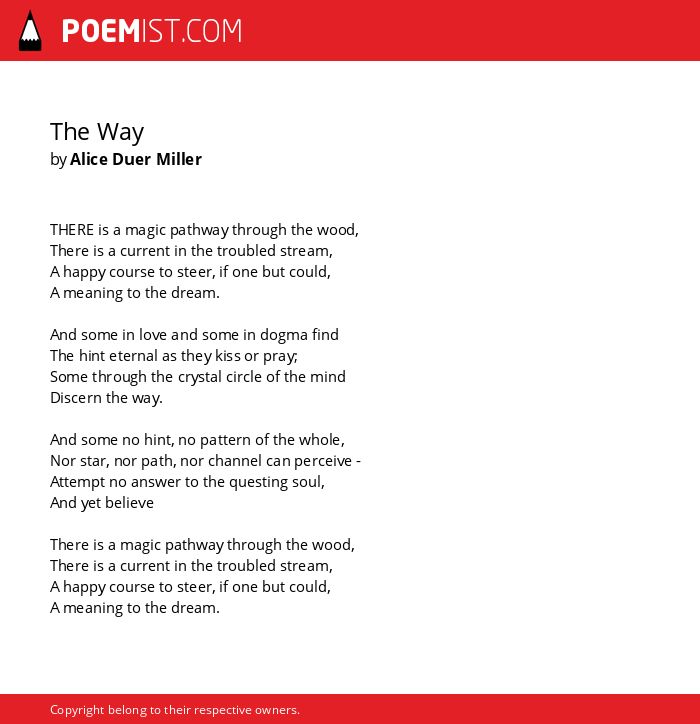 POEMIST.COM

The Way
by Alice Duer Miller

THERE is a magic pathway through the wood,
There is a current in the troubled stream,
A happy course to steer, if one but could,
A meaning to the dream.

And some in love and some in dogma find
The hint eternal as they kiss or pray;
Some through the crystal circle of the mind
Discern the way.

And some no hint, no pattern of the whole,
Nor star, nor path, nor channel can perceive -
Attempt no answer to the questing soul,
And yet believe

There is a magic pathway through the wood,
There is a current in the troubled stream,
A happy course to steer, if one but could,
A meaning to the dream.

Copyright belong to their respective owners.